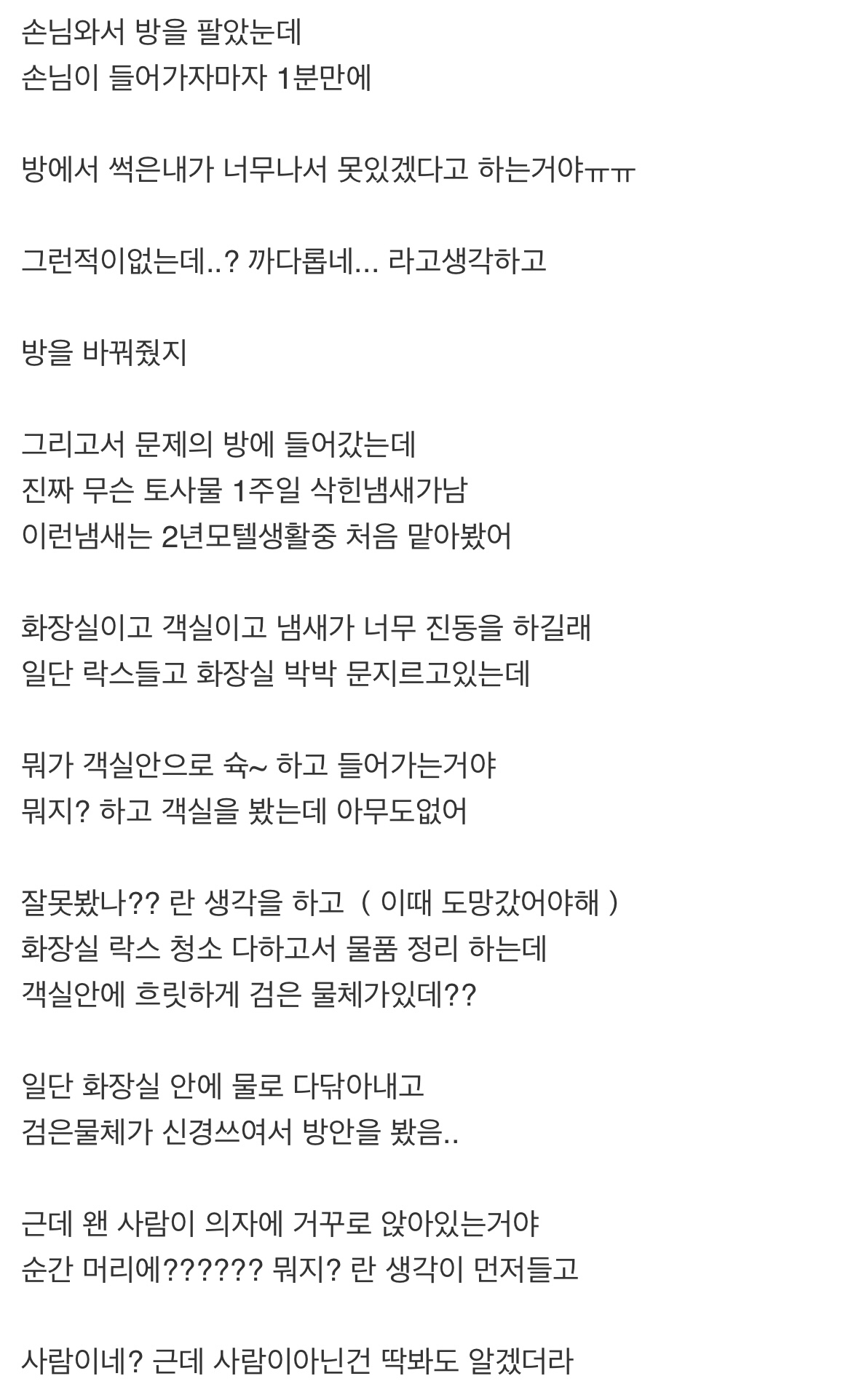 손님와서 방을 팔았눈데
손님이 들어가자마자 1분만에

방에서 썩은내가 너무나서 못있겠다고 하는거야ㅠㅠ

그런적이없는데..? 까다롭네... 라고생각하고

방을 바꿔줬지

그리고서 문제의 방에 들어갔는데
진짜 무슨 토사물 1주일 삭힌냄새가남
이런냄새는 2년모텔생활중 처음 맡아봤어

화장실이고 객실이고 냄새가 너무 진동을 하길래
일단 락스들고 화장실 박박 문지르고있는데

뭐가 객실안으로 슉~ 하고 들어가는거야
뭐지? 하고 객실을 봤는데 아무도없어

잘못봤나?? 란 생각을 하고 ( 이때 도망갔어야해 )
화장실 락스 청소 다하고서 물품 정리 하는데
객실안에 흐릿하게 검은 물체가있데??

일단 화장실 안에 물로 다닦아내고
검은물체가 신경쓰여서 방안을 봤음..

근데 왠 사람이 의자에 거꾸로 앉아있는거야
순간 머리에?????? 뭐지? 란 생각이 먼저들고

사람이네? 근데 사람이아닌건 딱봐도 알겠더라